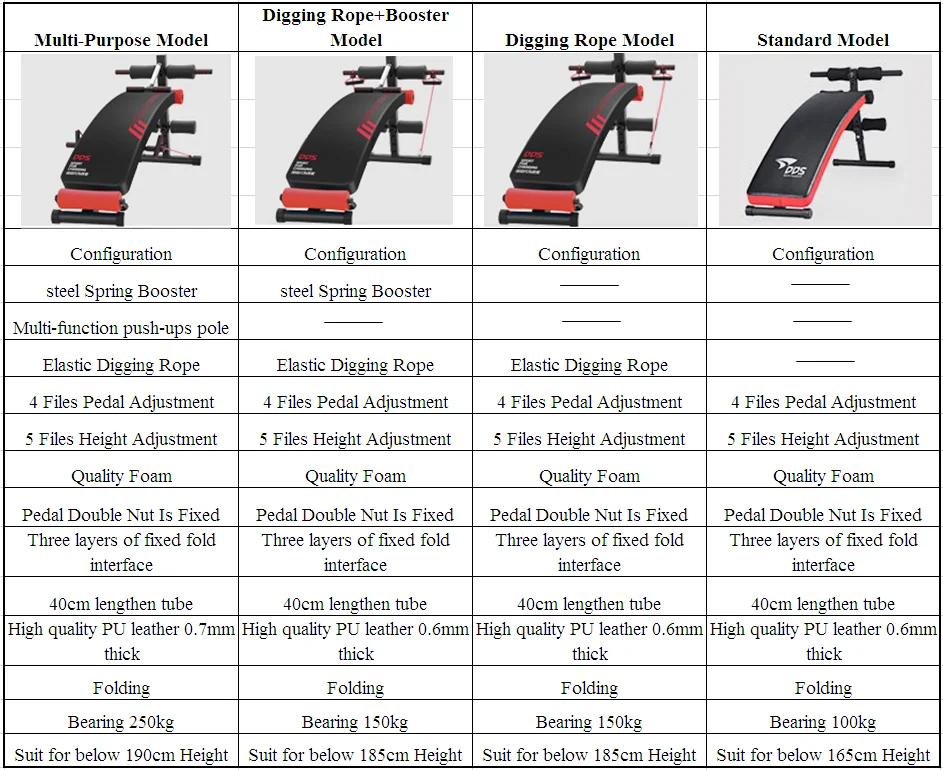 | Multi-Purpose Model | Digging Rope+Booster Model | Digging Rope Model | Standard Model |
|---|---|---|---|
| DDS | DDS | DDS | DDS |
| Configuration | Configuration | Configuration | Configuration |
| steel Spring Booster | steel Spring Booster | ——— | ——— |
| Multi-function push-ups pole | ——— | ——— | ——— |
| Elastic Digging Rope | Elastic Digging Rope | Elastic Digging Rope | ——— |
| 4 Files Pedal Adjustment | 4 Files Pedal Adjustment | 4 Files Pedal Adjustment | 4 Files Pedal Adjustment |
| 5 Files Height Adjustment | 5 Files Height Adjustment | 5 Files Height Adjustment | 5 Files Height Adjustment |
| Quality Foam | Quality Foam | Quality Foam | Quality Foam |
| Pedal Double Nut Is Fixed | Pedal Double Nut Is Fixed | Pedal Double Nut Is Fixed | Pedal Double Nut Is Fixed |
| Three layers of fixed fold interface | Three layers of fixed fold interface | Three layers of fixed fold interface | Three layers of fixed fold interface |
| 40cm lengthen tube | 40cm lengthen tube | 40cm lengthen tube | 40cm lengthen tube |
| High quality PU leather 0.7mm thick | High quality PU leather 0.6mm thick | High quality PU leather 0.6mm thick | High quality PU leather 0.6mm thick |
| Folding | Folding | Folding | Folding |
| Bearing 250kg | Bearing 150kg | Bearing 150kg | Bearing 100kg |
| Suit for below 190cm Height | Suit for below 185cm Height | Suit for below 185cm Height | Suit for below 165cm Height |